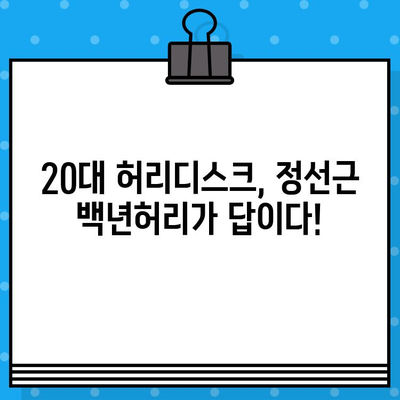 20대 허리디스크, 정선근 백년허리가 답이다!